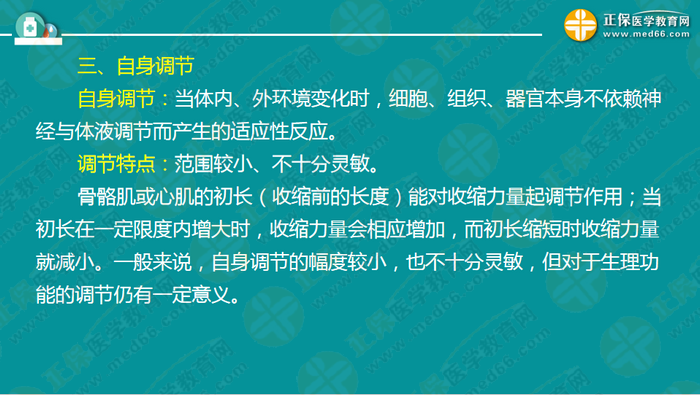 正保医学教育网
www.med66.com

三、自身调节

自身调节：当体内、外环境变化时，细胞、组织、器官本身不依赖神经与体液调节而产生的适应性反应。

调节特点：范围较小、不十分灵敏。

骨骼肌或心肌的初长（收缩前的长度）能对收缩力量起调节作用；当初长在一定限度内增大时，收缩力量会相应增加，而初长缩短时收缩力量就减小。一般来说，自身调节的幅度较小，也不十分灵敏，但对于生理功能的调节仍有一定意义。